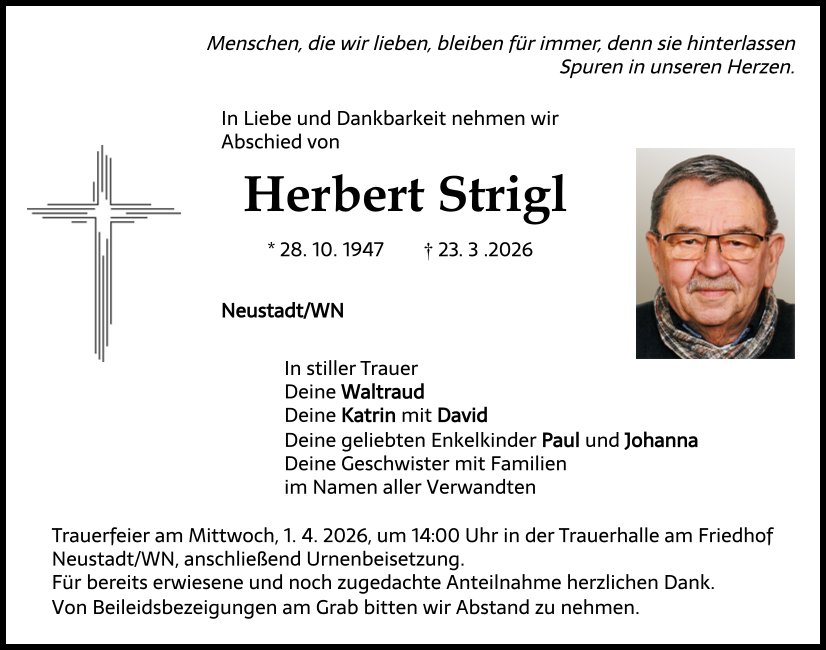 Menschen, die wir lieben, bleiben für immer, denn sie hinterlassen Spuren in unseren Herzen.

In Liebe und Dankbarkeit nehmen wir Abschied von

Herbert Strigl

* 28. 10. 1947 † 23. 3 .2026

Neustadt/WN

In stiller Trauer
Deine Waltraud
Deine Katrin mit David
Deine geliebten Enkelkinder Paul und Johanna
Deine Geschwister mit Familien
im Namen aller Verwandten

Trauerfeier am Mittwoch, 1. 4. 2026, um 14:00 Uhr in der Trauerhalle am Friedhof Neustadt/WN, anschließend Urnenbeisetzung.
Für bereits erwiesene und noch zugedachte Anteilnahme herzlichen Dank.
Von Beileidsbezeigungen am Grab bitten wir Abstand zu nehmen.